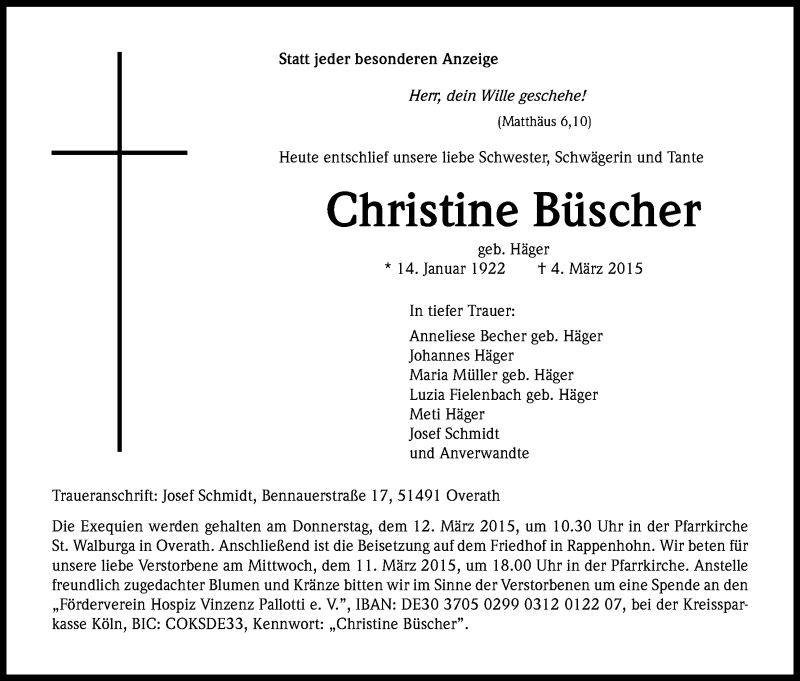 Statt jeder besonderen Anzeige

Herr, dein Wille geschehe!
(Matthäus 6,10)

Heute entschlief unsere liebe Schwester, Schwägerin und Tante

Christine Büscher

geb. Häger
* 14. Januar 1922 † 4. März 2015

In tiefer Trauer:

Anneliese Becher geb. Häger
Johannes Häger
Maria Müller geb. Häger
Luzia Fielenbach geb. Häger
Meti Häger
Josef Schmidt
und Anverwandte

Traueranschrift: Josef Schmidt, Bennauerstraße 17, 51491 Overath

Die Exequien werden gehalten am Donnerstag, dem 12. März 2015, um 10.30 Uhr in der Pfarrkirche St. Walburga in Overath. Anschließend ist die Beisetzung auf dem Friedhof in Rappenhohn. Wir beten für unsere liebe Verstorbene am Mittwoch, dem 11. März 2015, um 18.00 Uhr in der Pfarrkirche. Anstelle freundlich zugedachter Blumen und Kränze bitten wir im Sinne der Verstorbenen um eine Spende an den „Förderverein Hospiz Vinzenz Pallotti e. V.", IBAN: DE30 3705 0299 0312 0122 07, bei der Kreissparkasse Köln, BIC: COKSDE33, Kennwort: „Christine Büscher".